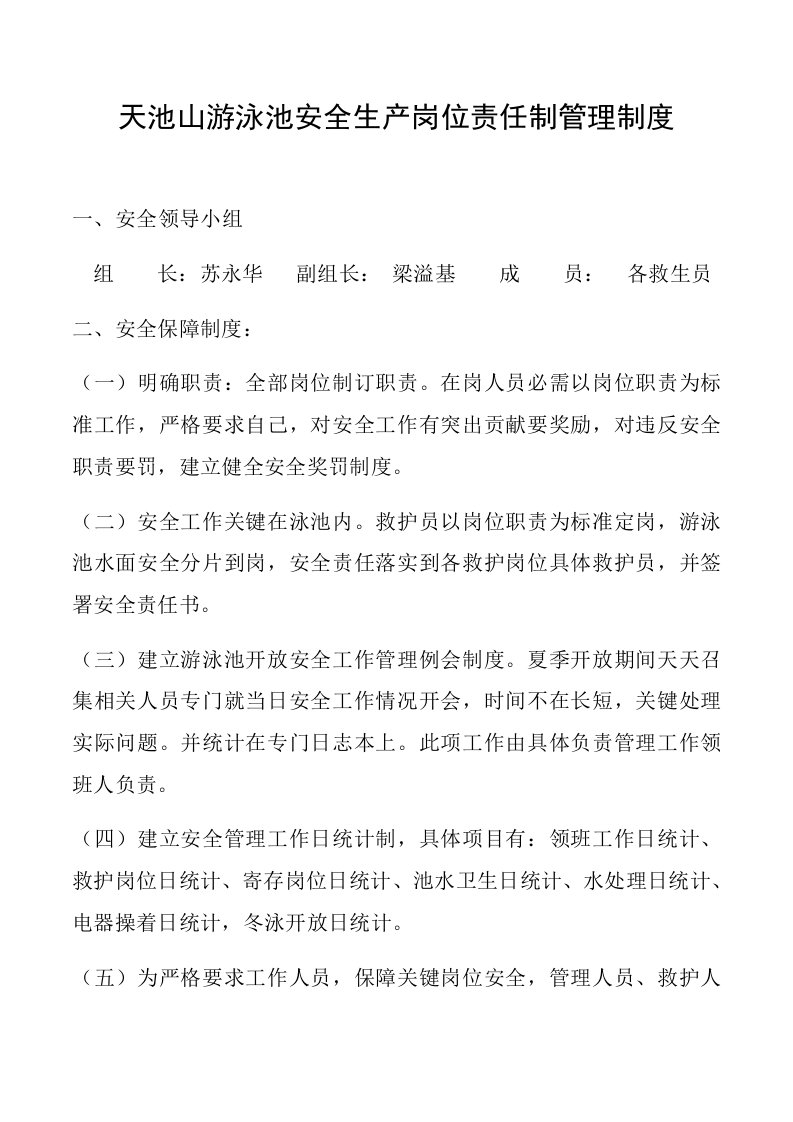 天池山游泳池安全生产岗位责任制管理制度

一、安全领导小组

组　　长：苏永华　　副组长：　梁溢基　　成　　员：　各救生员

二、安全保障制度：

（一）明确职责：全部岗位制订职责。在岗人员必需以岗位职责为标准工作，严格要求自己，对安全工作有突出贡献要奖励，对违反安全职责要罚，建立健全安全奖罚制度。

（二）安全工作关键在泳池内。救护员以岗位职责为标准定岗，游泳池水面安全分片到岗，安全责任落实到各救护岗位具体救护员，并签署安全责任书。

（三）建立游泳池开放安全工作管理例会制度。夏季开放期间天天召集相关人员专门就当日安全工作情况开会，时间不在长短，关键处理实际问题。并统计在专门日志本上。此项工作由具体负责管理工作领班人负责。

（四）建立安全管理工作日统计制，具体项目有：领班工作日统计、救护岗位日统计、寄存岗位日统计、池水卫生日统计、水处理日统计、电器操着日统计，冬泳开放日统计。

（五）为严格要求工作人员，保障关键岗位安全，管理人员、救护人